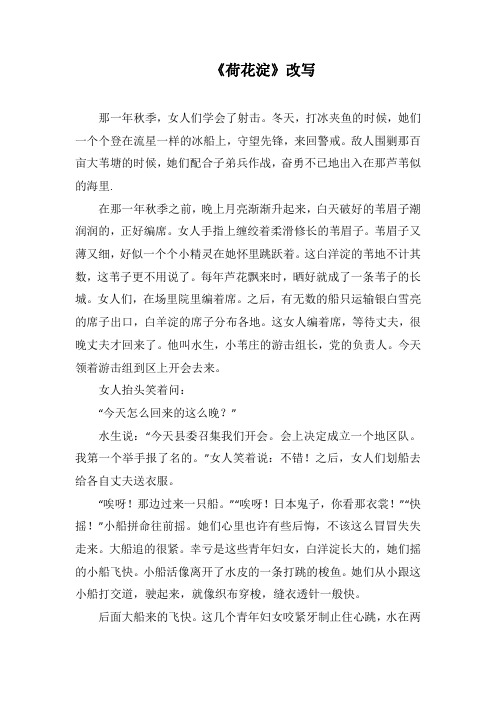 《荷花淀》改写

那一年秋季，女人们学会了射击。冬天，打冰夹鱼的时候，她们一个个登在流星一样的冰船上，守望先锋，来回警戒。敌人围剿那百亩大苇塘的时候，她们配合子弟兵作战，奋勇不已地出入在那芦苇似的海里.

在那一年秋季之前，晚上月亮渐渐升起来，白天破好的苇眉子潮润润的，正好编席。女人手指上缠绞着柔滑修长的苇眉子。苇眉子又薄又细，好似一个个小精灵在她怀里跳跃着。这白洋淀的苇地不计其数，这苇子更不用说了。每年芦花飘来时，晒好就成了一条苇子的长城。女人们，在场里院里编着席。之后，有无数的船只运输银白雪亮的席子出口，白羊淀的席子分布各地。这女人编着席，等待丈夫，很晚丈夫才回来了。他叫水生，小苇庄的游击组长，党的负责人。今天领着游击组到区上开会去来。

女人抬头笑着问：

“今天怎么回来的这么晚？”

水生说：“今天县委召集我们开会。会上决定成立一个地区队。我第一个举手报了名的。”女人笑着说：不错！之后，女人们划船去给各自丈夫送衣服。

“唉呀！那边过来一只船。”“唉呀！日本鬼子，你看那衣裳！”“快摇！”小船拼命往前摇。她们心里也许有些后悔，不该这么冒冒失失走来。大船追的很紧。幸亏是这些青年妇女，白洋淀长大的，她们摇的小船飞快。小船活像离开了水皮的一条打跳的梭鱼。她们从小跟这小船打交道，驶起来，就像织布穿梭，缝衣透针一般快。

后面大船来的飞快。这几个青年妇女咬紧牙制止住心跳，水在两